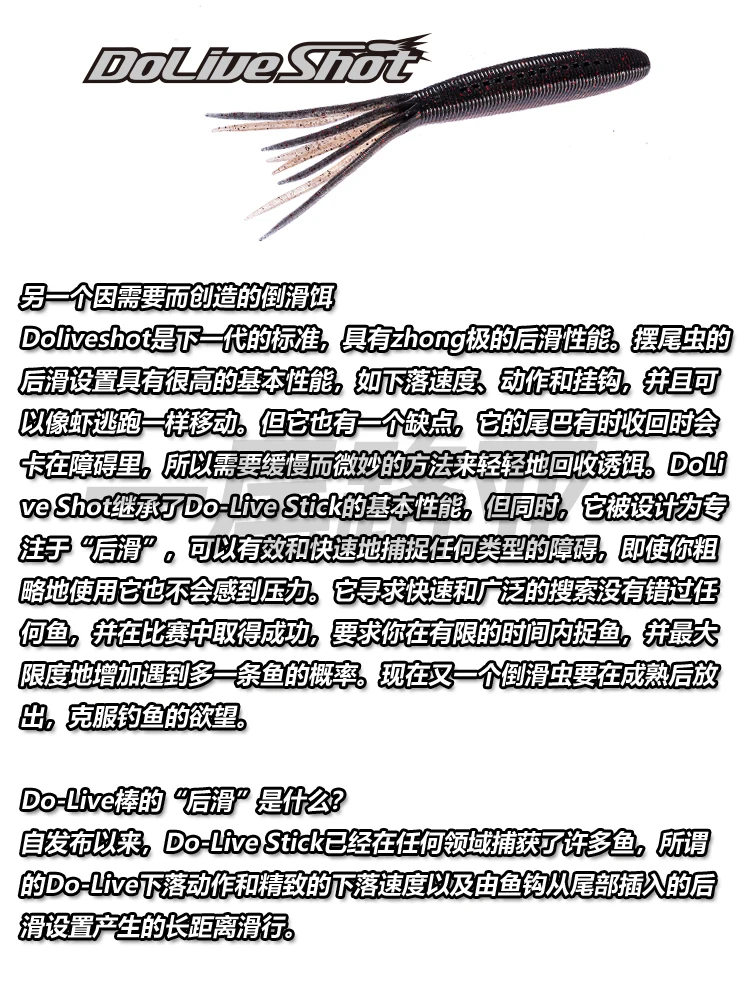 DoLive Shot

另一个因需要而创造的倒滑饵

Doliveshot是下一代的标准，具有zhong极的后滑性能。摆尾虫的后滑设置具有很高的基本性能，如下落速度、动作和挂钩，并且可以像虾逃跑一样移动。但它也有一个缺点，它的尾巴有时收回时会卡在障碍里，所以需要缓慢而微妙的方法来轻轻地回收诱饵。DoLive Shot继承了Do-Live Stick的基本性能，但同时，它被设计为专注于“后滑”，可以有效和快速地捕捉任何类型的障碍，即使你粗略地使用它也不会感到压力。它寻求快速和广泛的搜索没有错过任何鱼，并在比赛中取得成功，要求你在有限的时间内捉鱼，并最大限度地增加遇到多一条鱼的概率。现在又一个倒滑虫要在成熟后放出，克服钓鱼的欲望。

Do-Live棒的“后滑”是什么?

自发布以来，Do-Live Stick已经在任何领域捕获了许多鱼，所谓的Do-Live下落动作和精致的下落速度以及由鱼钩从尾部插入的后滑设置产生的长距离滑行。